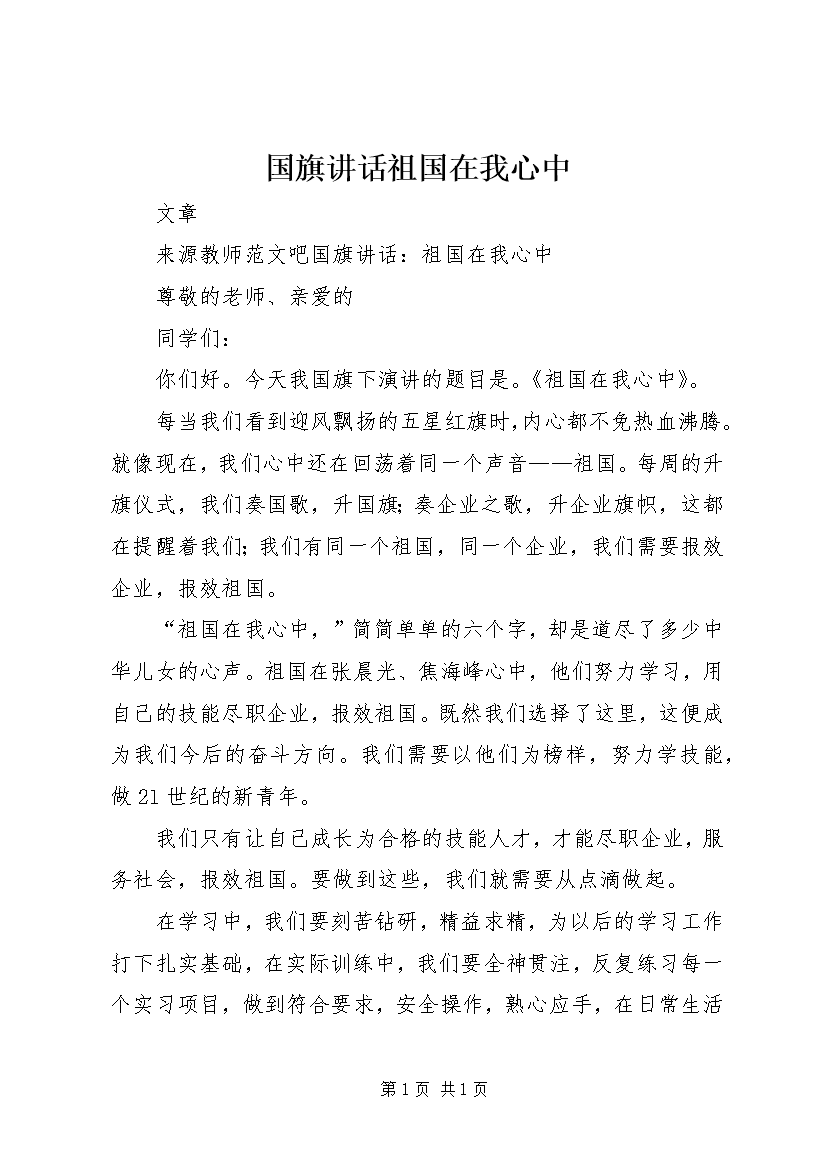 国旗讲话祖国在我心中

文章

来源教师范文吧国旗讲话：祖国在我心中

尊敬的老师、亲爱的

同学们：

你们好。今天我国旗下演讲的题目是。《祖国在我心中》。

每当我们看到迎风飘扬的五星红旗时,内心都不免热血沸腾。就像现在，我们心中还在回荡着同一个声音——祖国。每周的升旗仪式，我们奏国歌，升国旗;奏企业之歌，升企业旗帜，这都在提醒着我们;我们有同一个祖国，同一个企业，我们需要报效企业，报效祖国。

“祖国在我心中，”简简单单的六个字，却是道尽了多少中华儿女的心声。祖国在张晨光、焦海峰心中，他们努力学习，用自己的技能尽职企业，报效祖国。既然我们选择了这里，这便成为我们今后的奋斗方向。我们需要以他们为榜样，努力学技能，做21世纪的新青年。

我们只有让自己成长为合格的技能人才，才能尽职企业，服务社会，报效祖国。要做到这些，我们就需要从点滴做起。

在学习中，我们要刻苦钻研，精益求精，为以后的学习工作打下扎实基础，在实际训练中，我们要全神贯注，反复练习每一个实习项目，做到符合要求，安全操作，熟心应手，在日常生活

第1页 共1页